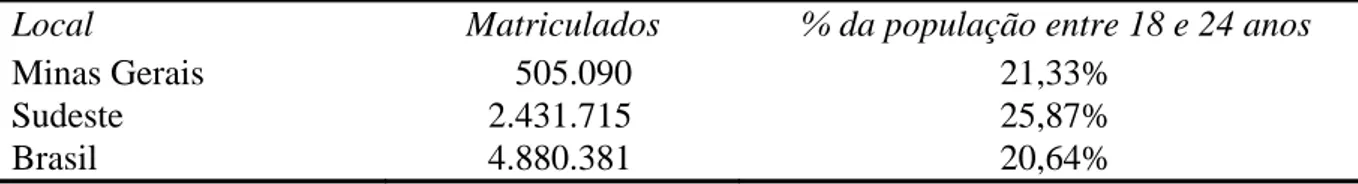 | Local | Matriculados | % da população entre 18 e 24 anos |
|---|---|---|
| Minas Gerais | 505.090 | 21,33% |
| Sudeste | 2.431.715 | 25,87% |
| Brasil | 4.880.381 | 20,64% |